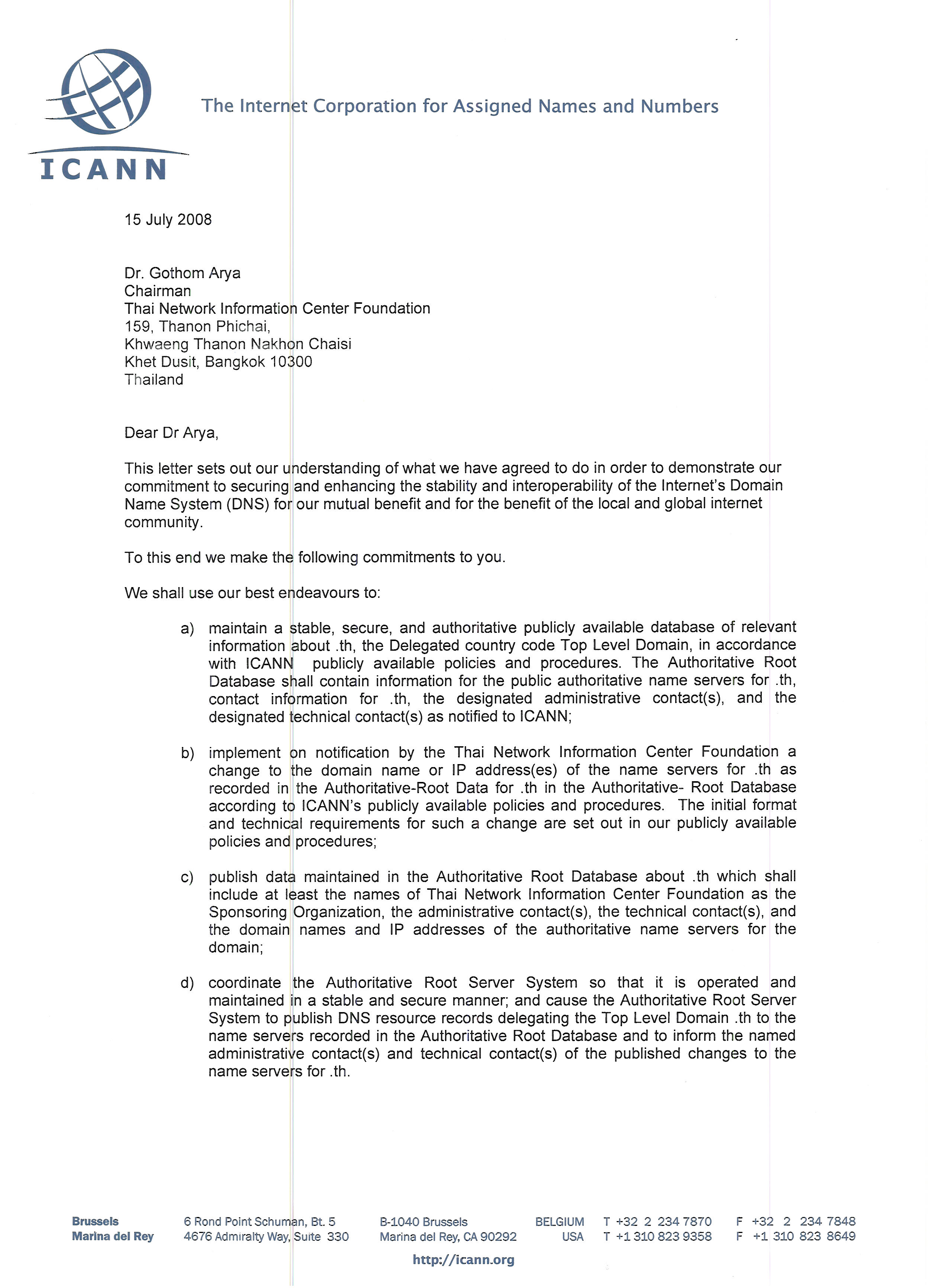 ICANN

The Internet Corporation for Assigned Names and Numbers

15 July 2008

Dr. Gothom Arya
Chairman
Thai Network Information Center Foundation
159, Thanon Phichai,
Khwaeng Thanon Nakhon Chaisi
Khet Dusit, Bangkok 10300
Thailand

Dear Dr Arya,

This letter sets out our understanding of what we have agreed to do in order to demonstrate our commitment to securing and enhancing the stability and interoperability of the Internet's Domain Name System (DNS) for our mutual benefit and for the benefit of the local and global internet community.

To this end we make the following commitments to you.

We shall use our best endeavours to:

a) maintain a stable, secure, and authoritative publicly available database of relevant information about .th, the Delegated country code Top Level Domain, in accordance with ICANN publicly available policies and procedures. The Authoritative Root Database shall contain information for the public authoritative name servers for .th, contact information for .th, the designated administrative contact(s), and the designated technical contact(s) as notified to ICANN;

b) implement on notification by the Thai Network Information Center Foundation a change to the domain name or IP address(es) of the name servers for .th as recorded in the Authoritative-Root Data for .th in the Authoritative- Root Database according to ICANN's publicly available policies and procedures. The initial format and technical requirements for such a change are set out in our publicly available policies and procedures;

c) publish data maintained in the Authoritative Root Database about .th which shall include at least the names of Thai Network Information Center Foundation as the Sponsoring Organization, the administrative contact(s), the technical contact(s), and the domain names and IP addresses of the authoritative name servers for the domain;

d) coordinate the Authoritative Root Server System so that it is operated and maintained in a stable and secure manner; and cause the Authoritative Root Server System to publish DNS resource records delegating the Top Level Domain .th to the name servers recorded in the Authoritative Root Database and to inform the named administrative contact(s) and technical contact(s) of the published changes to the name servers for .th.

Brussels 6 Rond Point Schuman, Bt. 5 B-1040 Brussels BELGIUM T +32 2 234 7870 F +32 2 234 7848
Marina del Rey 4676 Admiralty Way, Suite 330 Marina del Rey, CA 90292 USA T +1 310 823 9358 F +1 310 823 8649
http://icann.org